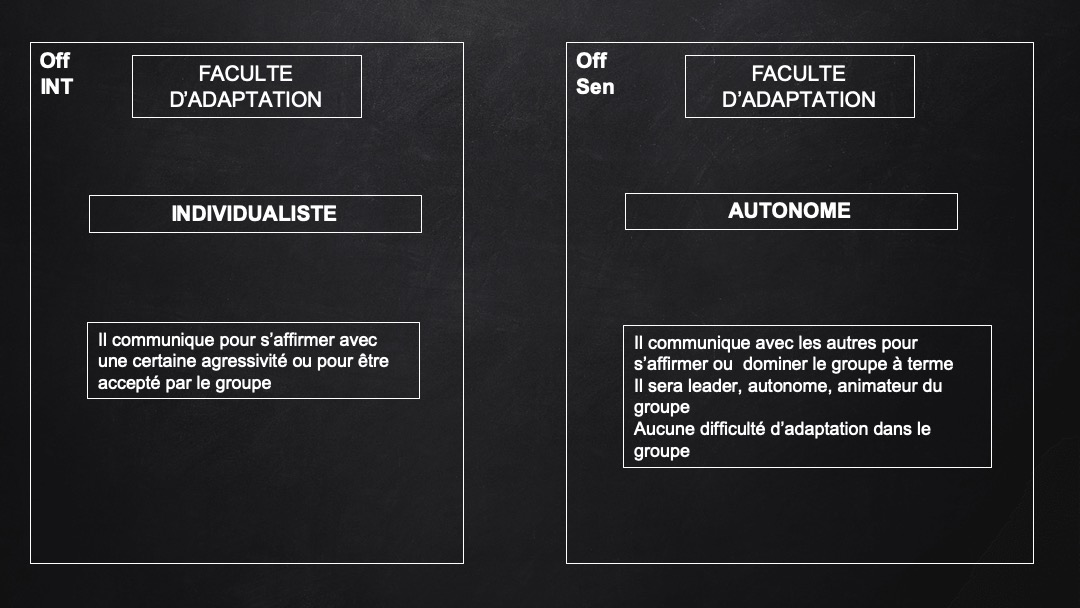 Off
INT

FACULTE
D'ADAPTATION

INDIVIDUALISTE

Il communique pour s'affirmer avec une certaine agressivité ou pour être accepté par le groupe

Off
Sen

FACULTE
D'ADAPTATION

AUTONOME

Il communique avec les autres pour s'affirmer ou dominer le groupe à terme
Il sera leader, autonome, animateur du groupe
Aucune difficulté d'adaptation dans le groupe